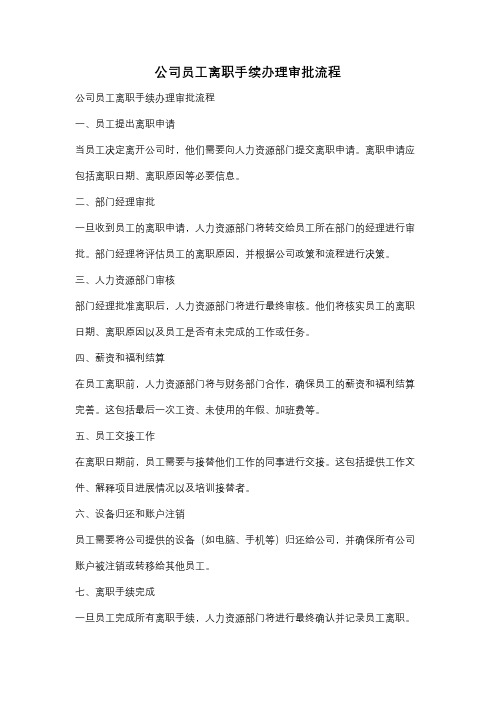 公司员工离职手续办理审批流程

公司员工离职手续办理审批流程

一、员工提出离职申请

当员工决定离开公司时，他们需要向人力资源部门提交离职申请。离职申请应包括离职日期、离职原因等必要信息。

二、部门经理审批

一旦收到员工的离职申请，人力资源部门将转交给员工所在部门的经理进行审批。部门经理将评估员工的离职原因，并根据公司政策和流程进行决策。

三、人力资源部门审核

部门经理批准离职后，人力资源部门将进行最终审核。他们将核实员工的离职日期、离职原因以及员工是否有未完成的工作或任务。

四、薪资和福利结算

在员工离职前，人力资源部门将与财务部门合作，确保员工的薪资和福利结算完善。这包括最后一次工资、未使用的年假、加班费等。

五、员工交接工作

在离职日期前，员工需要与接替他们工作的同事进行交接。这包括提供工作文件、解释项目进展情况以及培训接替者。

六、设备归还和账户注销

员工需要将公司提供的设备（如电脑、手机等）归还给公司，并确保所有公司账户被注销或转移给其他员工。

七、离职手续完成

一旦员工完成所有离职手续，人力资源部门将进行最终确认并记录员工离职。